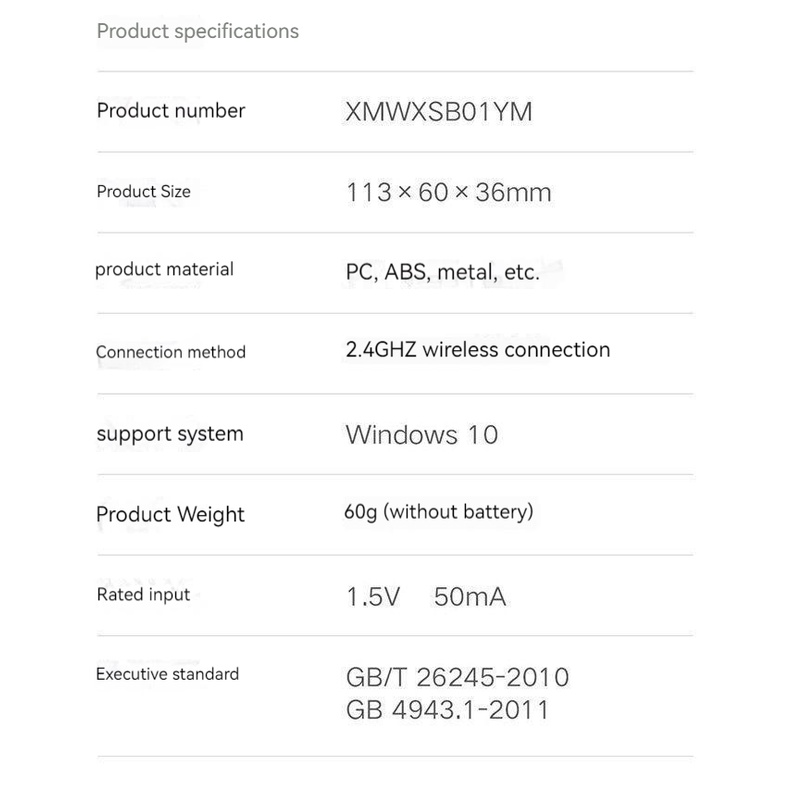 Product specifications

Product number XMWXSB01YM

Product Size 113 × 60 × 36mm

product material PC, ABS, metal, etc.

Connection method 2.4GHZ wireless connection

support system Windows 10

Product Weight 60g (without battery)

Rated input 1.5V 50mA

Executive standard GB/T 26245-2010
GB 4943.1-2011